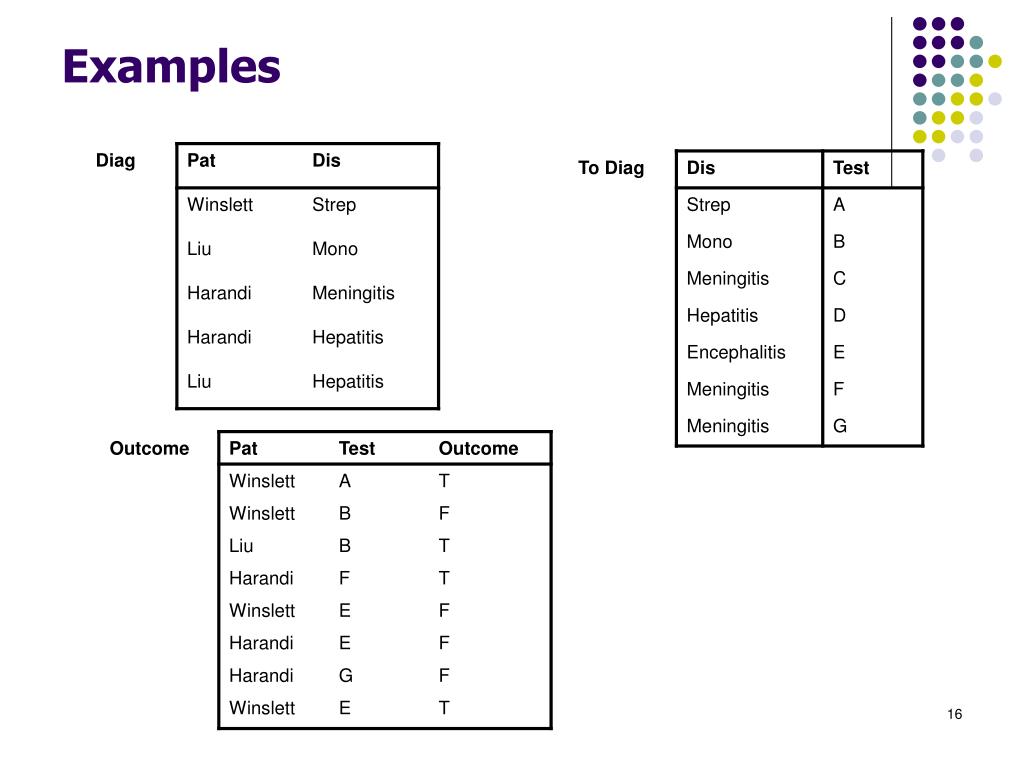 Examples

Diag

| Pat | Dis |
|---|---|
| Winslett | Strep |
| Liu | Mono |
| Harandi | Meningitis |
| Harandi | Hepatitis |
| Liu | Hepatitis |

To Diag

| Dis | Test |
|---|---|
| Strep | A |
| Mono | B |
| Meningitis | C |
| Hepatitis | D |
| Encephalitis | E |
| Meningitis | F |
| Meningitis | G |

Outcome

| Pat | Test | Outcome |
|---|---|---|
| Winslett | A | T |
| Winslett | B | F |
| Liu | B | T |
| Harandi | F | T |
| Winslett | E | F |
| Harandi | E | F |
| Harandi | G | F |
| Winslett | E | T |

16